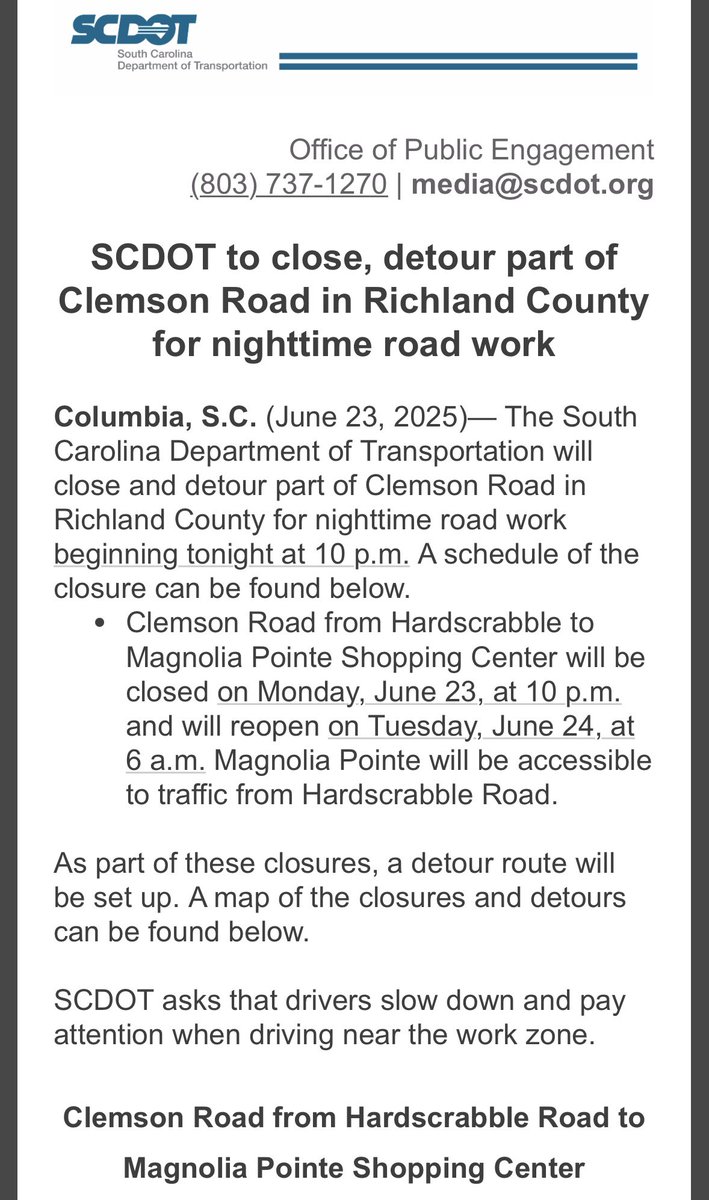 SCDOT
South Carolina
Department of Transportation

Office of Public Engagement
(803) 737-1270 | media@scdot.org

SCDOT to close, detour part of Clemson Road in Richland County for nighttime road work

Columbia, S.C. (June 23, 2025)— The South Carolina Department of Transportation will close and detour part of Clemson Road in Richland County for nighttime road work beginning tonight at 10 p.m. A schedule of the closure can be found below.

• Clemson Road from Hardscrabble to Magnolia Pointe Shopping Center will be closed on Monday, June 23, at 10 p.m. and will reopen on Tuesday, June 24, at 6 a.m. Magnolia Pointe will be accessible to traffic from Hardscrabble Road.

As part of these closures, a detour route will be set up. A map of the closures and detours can be found below.

SCDOT asks that drivers slow down and pay attention when driving near the work zone.

Clemson Road from Hardscrabble Road to Magnolia Pointe Shopping Center